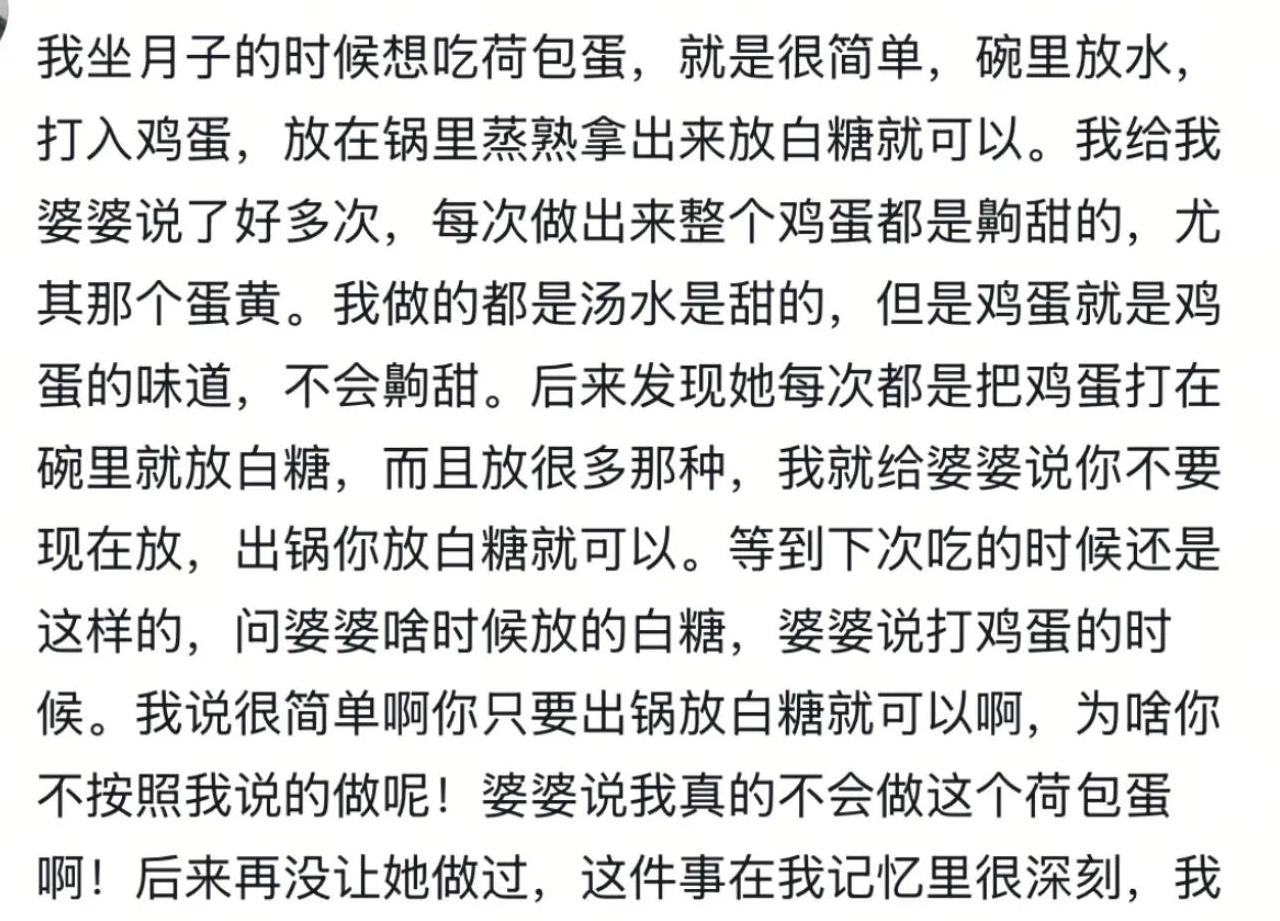 我坐月子的时候想吃荷包蛋，就是很简单，碗里放水，打入鸡蛋，放在锅里蒸熟拿出来放白糖就可以。我给我婆婆说了好多次，每次做出来整个鸡蛋都是齁甜的，尤其那个蛋黄。我做的都是汤水是甜的，但是鸡蛋就是鸡蛋的味道，不会齁甜。后来发现她每次都是把鸡蛋打在碗里就放白糖，而且放很多那种，我就给婆婆说你不要现在放，出锅你放白糖就可以。等到下次吃的时候还是这样的，问婆婆啥时候放的白糖，婆婆说打鸡蛋的时候。我说很简单啊你只要出锅放白糖就可以啊，为啥你不按照我说的做呢！婆婆说我真的不会做这个荷包蛋啊！后来再没让她做过，这件事在我记忆里很深刻，我